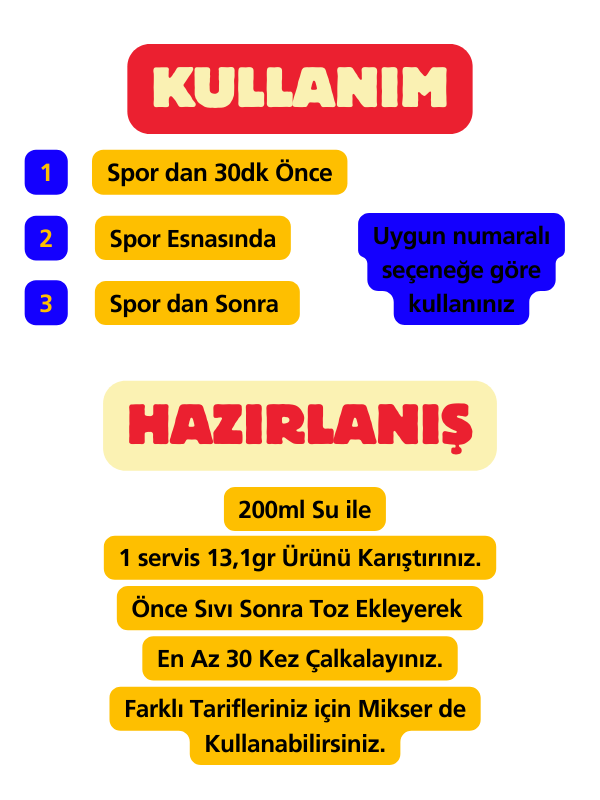 KULLANIM

1 Spor dan 30dk Önce

2 Spor Esnasında

3 Spor dan Sonra

Uygun numaralı seçeneğe göre kullanınız

HAZIRLANIŞ

200ml Su ile

1 servis 13,1gr Ürünü Karıştırınız.

Önce Sıvı Sonra Toz Ekleyerek

En Az 30 Kez Çalkalayınız.

Farklı Tarifleriniz için Mikser de Kullanabilirsiniz.